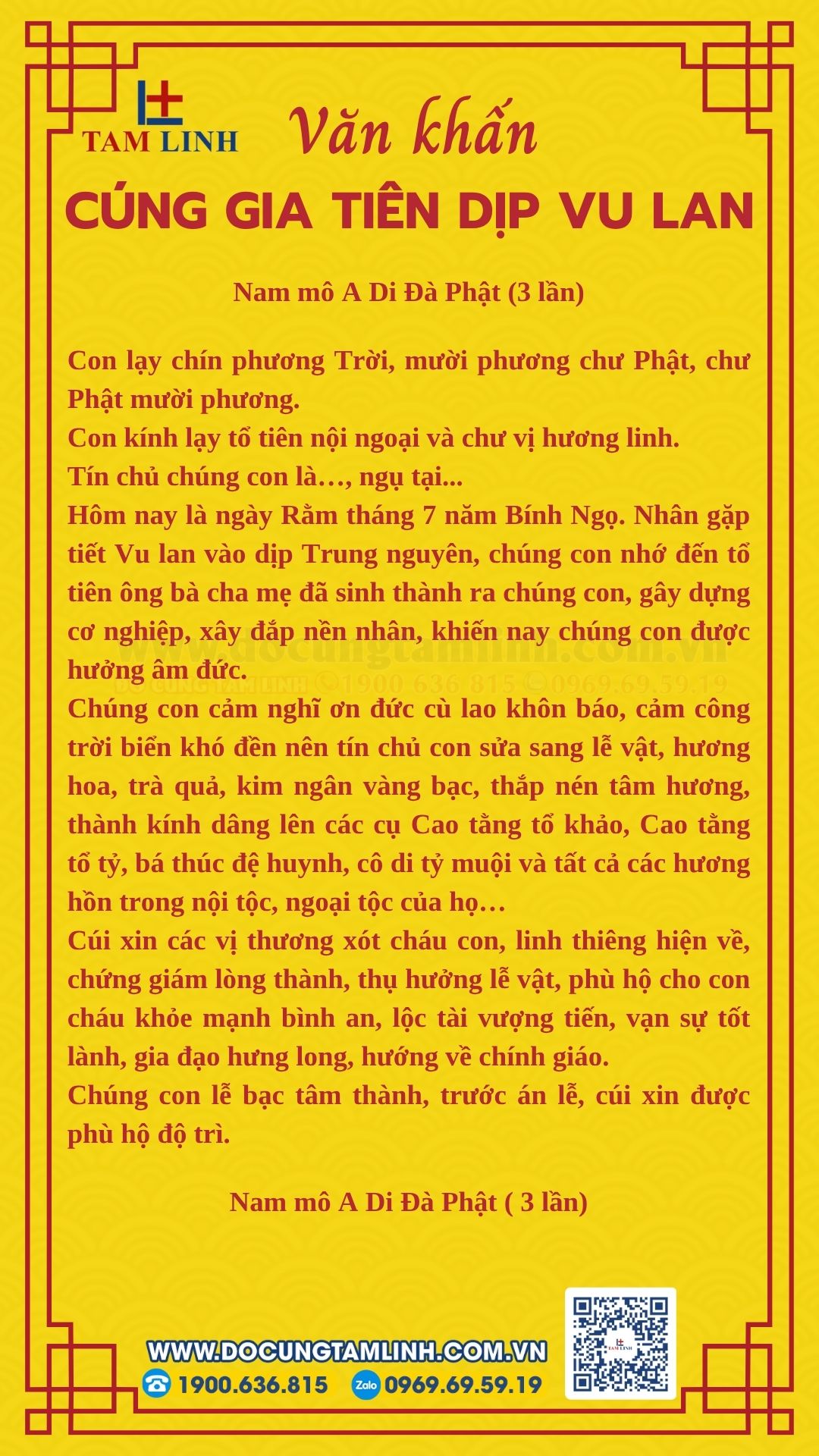 TAM LINH

Văn khấn

CÚNG GIA TIÊN DỊP VU LAN

Nam mô A Di Đà Phật (3 lần)

Con lạy chín phương Trời, mười phương chư Phật, chư Phật mười phương.
Con kính lạy tổ tiên nội ngoại và chư vị hương linh.
Tín chủ chúng con là…, ngụ tại...
Hôm nay là ngày Rằm tháng 7 năm Bính Ngọ. Nhân gặp tiết Vu lan vào dịp Trung nguyên, chúng con nhớ đến tổ tiên ông bà cha mẹ đã sinh thành ra chúng con, gây dựng cơ nghiệp, xây đắp nền nhân, khiến nay chúng con được hưởng âm đức.
Chúng con cảm nghĩ ơn đức cù lao khôn báo, cảm công trời biển khó đền nên tín chủ con sửa sang lễ vật, hương hoa, trà quả, kim ngân vàng bạc, thắp nén tâm hương, thành kính dâng lên các cụ Cao tằng tổ khảo, Cao tằng tổ tỷ, bá thúc đệ huynh, cô di tỷ muội và tất cả các hương hồn trong nội tộc, ngoại tộc của họ…
Cúi xin các vị thương xót cháu con, linh thiêng hiện về, chứng giám lòng thành, thụ hưởng lễ vật, phù hộ cho con cháu khỏe mạnh bình an, lộc tài vượng tiến, vạn sự tốt lành, gia đạo hưng long, hướng về chính giáo.
Chúng con lễ bạc tâm thành, trước án lễ, cúi xin được phù hộ độ trì.

Nam mô A Di Đà Phật ( 3 lần)

www.docungtamlinh.com.vn
ĐỒ CÚNG TÂM LINH 1900 636 815 0969.69.59.19

WWW.DOCUNGTAMLINH.COM.VN
1900.636.815 Zalo 0969.69.59.19
TAM LINH